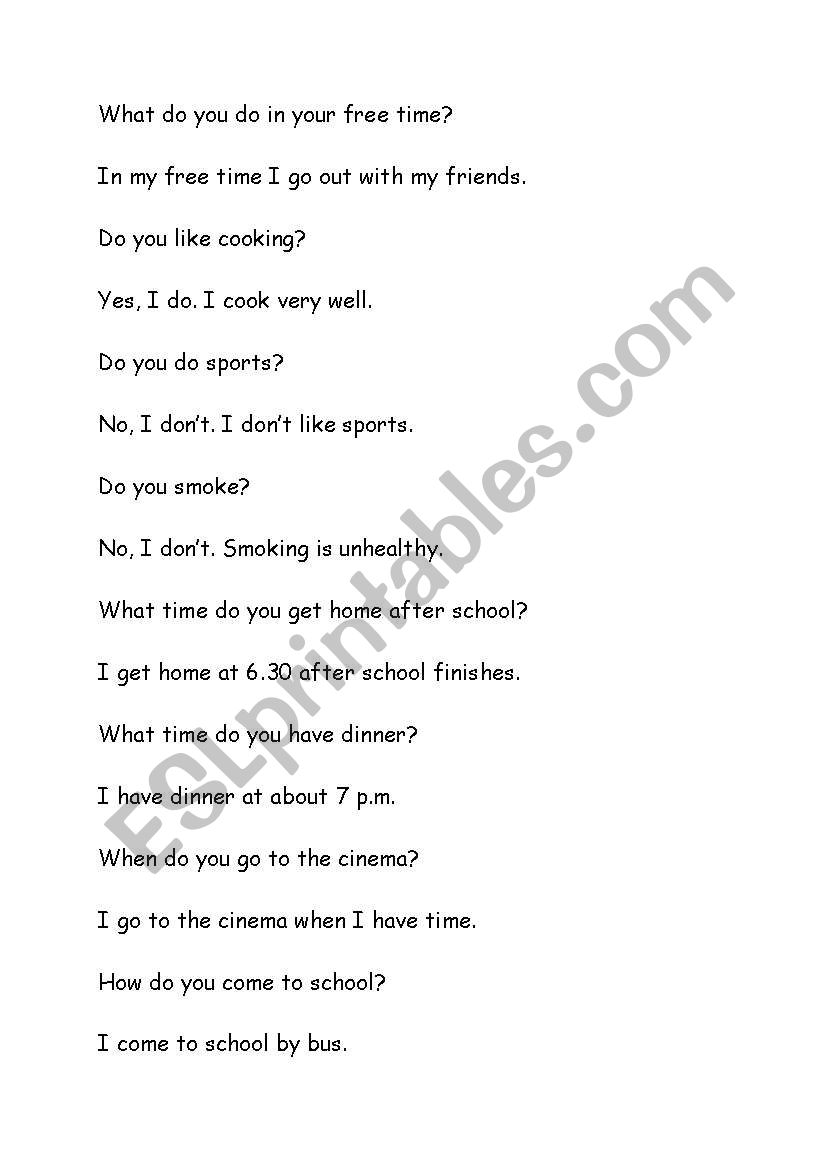 What do you do in your free time?

In my free time I go out with my friends.

Do you like cooking?

Yes, I do. I cook very well.

Do you do sports?

No, I don't. I don't like sports.

Do you smoke?

No, I don't. Smoking is unhealthy.

What time do you get home after school?

I get home at 6.30 after school finishes.

What time do you have dinner?

I have dinner at about 7 p.m.

When do you go to the cinema?

I go to the cinema when I have time.

How do you come to school?

I come to school by bus.

ESLprintables.com